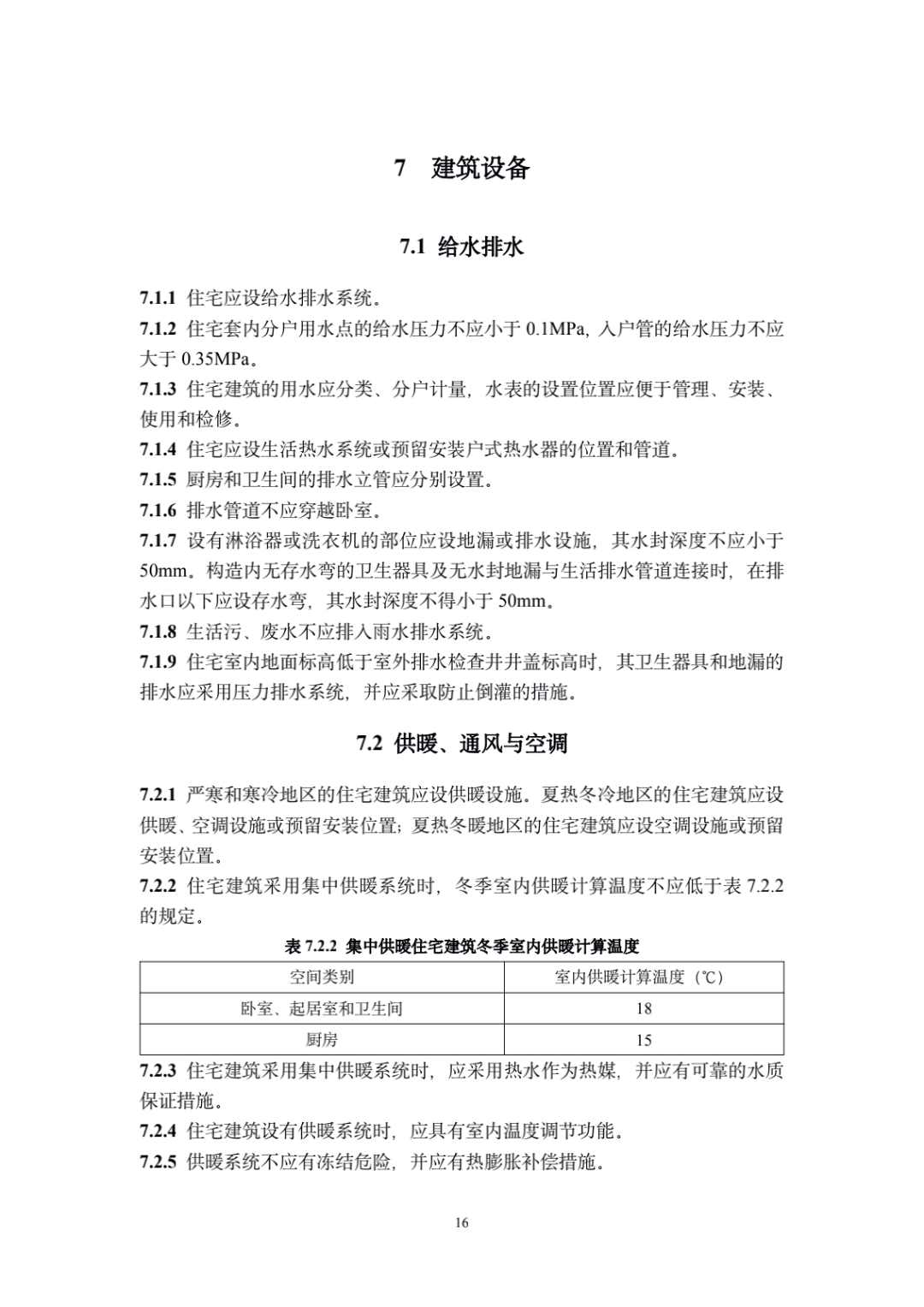 7 建筑设备

7.1 给水排水

7.1.1 住宅应设给水排水系统。

7.1.2 住宅套内分户用水点的给水压力不应小于 0.1MPa，入户管的给水压力不应大于 0.35MPa。

7.1.3 住宅建筑的用水应分类、分户计量，水表的设置位置应便于管理、安装、使用和检修。

7.1.4 住宅应设生活热水系统或预留安装户式热水器的位置和管道。

7.1.5 厨房和卫生间的排水立管应分别设置。

7.1.6 排水管道不应穿越卧室。

7.1.7 设有淋浴器或洗衣机的部位应设地漏或排水设施，其水封深度不应小于 50mm。构造内无存水弯的卫生器具及无水封地漏与生活排水管道连接时，在排水口以下应设存水弯，其水封深度不得小于 50mm。

7.1.8 生活污、废水不应排入雨水排水系统。

7.1.9 住宅室内地面标高低于室外排水检查井井盖标高时，其卫生器具和地漏的排水应采用压力排水系统，并应采取防止倒灌的措施。

7.2 供暖、通风与空调

7.2.1 严寒和寒冷地区的住宅建筑应设供暖设施。夏热冬冷地区的住宅建筑应设供暖、空调设施或预留安装位置；夏热冬暖地区的住宅建筑应设空调设施或预留安装位置。

7.2.2 住宅建筑采用集中供暖系统时，冬季室内供暖计算温度不应低于表 7.2.2 的规定。

表 7.2.2 集中供暖住宅建筑冬季室内供暖计算温度

| 空间类别 | 室内供暖计算温度（℃） |
|---|---|
| 卧室、起居室和卫生间 | 18 |
| 厨房 | 15 |

7.2.3 住宅建筑采用集中供暖系统时，应采用热水作为热媒，并应有可靠的水质保证措施。

7.2.4 住宅建筑设有供暖系统时，应具有室内温度调节功能。

7.2.5 供暖系统不应有冻结危险，并应有热膨胀补偿措施。

16